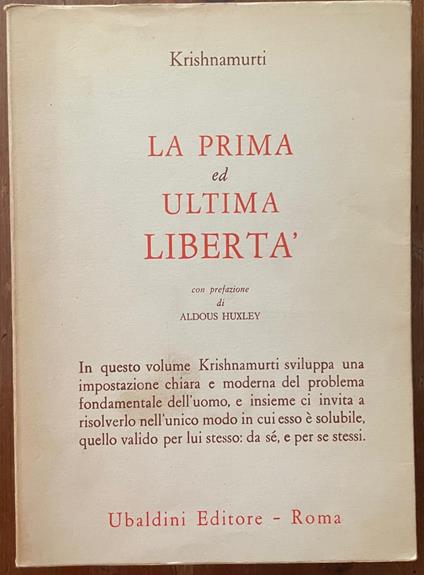 Krishnamurti

LA PRIMA
ed
ULTIMA
LIBERTA'

con prefazione
di
ALDOUS HUXLEY

In questo volume Krishnamurti sviluppa una impostazione chiara e moderna del problema fondamentale dell'uomo, e insieme ci invita a risolverlo nell'unico modo in cui esso è solubile, quello valido per lui stesso: da sé, e per se stessi.

Ubaldini Editore - Roma